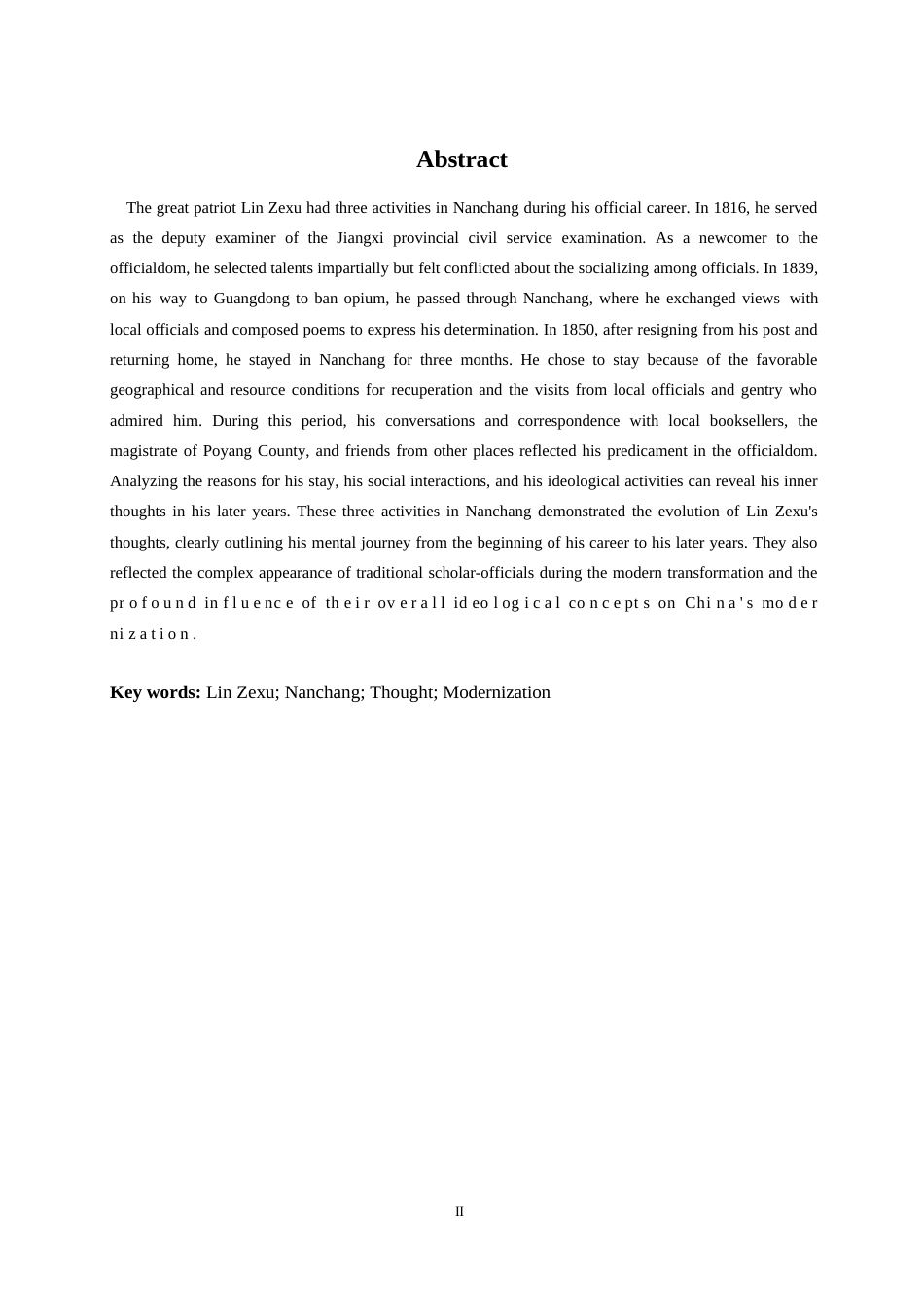 Abstract

The great patriot Lin Zexu had three activities in Nanchang during his official career. In 1816, he served as the deputy examiner of the Jiangxi provincial civil service examination. As a newcomer to the officialdom, he selected talents impartially but felt conflicted about the socializing among officials. In 1839, on his way to Guangdong to ban opium, he passed through Nanchang, where he exchanged views with local officials and composed poems to express his determination. In 1850, after resigning from his post and returning home, he stayed in Nanchang for three months. He chose to stay because of the favorable geographical and resource conditions for recuperation and the visits from local officials and gentry who admired him. During this period, his conversations and correspondence with local booksellers, the magistrate of Poyang County, and friends from other places reflected his predicament in the officialdom. Analyzing the reasons for his stay, his social interactions, and his ideological activities can reveal his inner thoughts in his later years. These three activities in Nanchang demonstrated the evolution of Lin Zexu's thoughts, clearly outlining his mental journey from the beginning of his career to his later years. They also reflected the complex appearance of traditional scholar-officials during the modern transformation and the profound influence of their overall ideological concepts on China's modernization.

Key words: Lin Zexu; Nanchang; Thought; Modernization

II